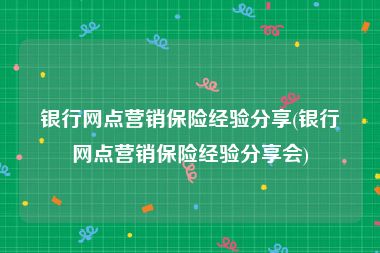 银行网点营销保险经验分享(银行网点营销保险经验分享会)